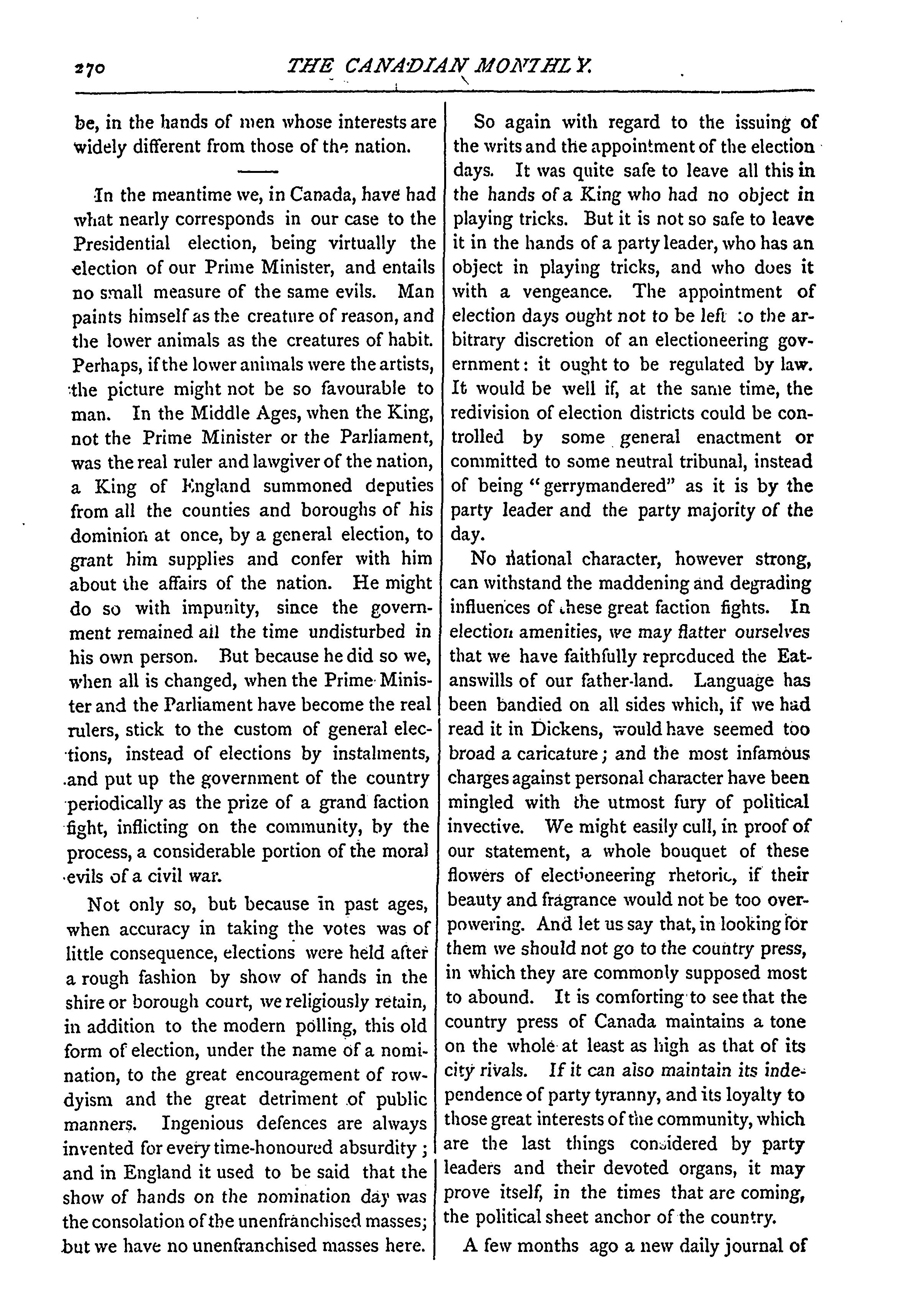 270 THE CANADIAN MONTHLY.

be, in the hands of men whose interests are widely different from those of the nation.

In the meantime we, in Canada, have had what nearly corresponds in our case to the Presidential election, being virtually the election of our Prime Minister, and entails no small measure of the same evils. Man paints himself as the creature of reason, and the lower animals as the creatures of habit. Perhaps, if the lower animals were the artists, the picture might not be so favourable to man. In the Middle Ages, when the King, not the Prime Minister or the Parliament, was the real ruler and lawgiver of the nation, a King of England summoned deputies from all the counties and boroughs of his dominion at once, by a general election, to grant him supplies and confer with him about the affairs of the nation. He might do so with impunity, since the government remained all the time undisturbed in his own person. But because he did so we, when all is changed, when the Prime Minister and the Parliament have become the real rulers, stick to the custom of general elections, instead of elections by instalments, and put up the government of the country periodically as the prize of a grand faction fight, inflicting on the community, by the process, a considerable portion of the moral evils of a civil war.

Not only so, but because in past ages, when accuracy in taking the votes was of little consequence, elections were held after a rough fashion by show of hands in the shire or borough court, we religiously retain, in addition to the modern polling, this old form of election, under the name of a nomination, to the great encouragement of rowdyism and the great detriment of public manners. Ingenious defences are always invented for every time-honoured absurdity; and in England it used to be said that the show of hands on the nomination day was the consolation of the unenfranchised masses; but we have no unenfranchised masses here.

So again with regard to the issuing of the writs and the appointment of the election days. It was quite safe to leave all this in the hands of a King who had no object in playing tricks. But it is not so safe to leave it in the hands of a party leader, who has an object in playing tricks, and who does it with a vengeance. The appointment of election days ought not to be left to the arbitrary discretion of an electioneering government: it ought to be regulated by law. It would be well if, at the same time, the redivision of election districts could be controlled by some general enactment or committed to some neutral tribunal, instead of being "gerrymandered" as it is by the party leader and the party majority of the day.

No national character, however strong, can withstand the maddening and degrading influences of these great faction fights. In election amenities, we may flatter ourselves that we have faithfully reproduced the Eatanswills of our father-land. Language has been bandied on all sides which, if we had read it in Dickens, would have seemed too broad a caricature; and the most infamous charges against personal character have been mingled with the utmost fury of political invective. We might easily cull, in proof of our statement, a whole bouquet of these flowers of electioneering rhetoric, if their beauty and fragrance would not be too overpowering. And let us say that, in looking for them we should not go to the country press, in which they are commonly supposed most to abound. It is comforting to see that the country press of Canada maintains a tone on the whole at least as high as that of its city rivals. If it can also maintain its independence of party tyranny, and its loyalty to those great interests of the community, which are the last things considered by party leaders and their devoted organs, it may prove itself, in the times that are coming, the political sheet anchor of the country.

A few months ago a new daily journal of